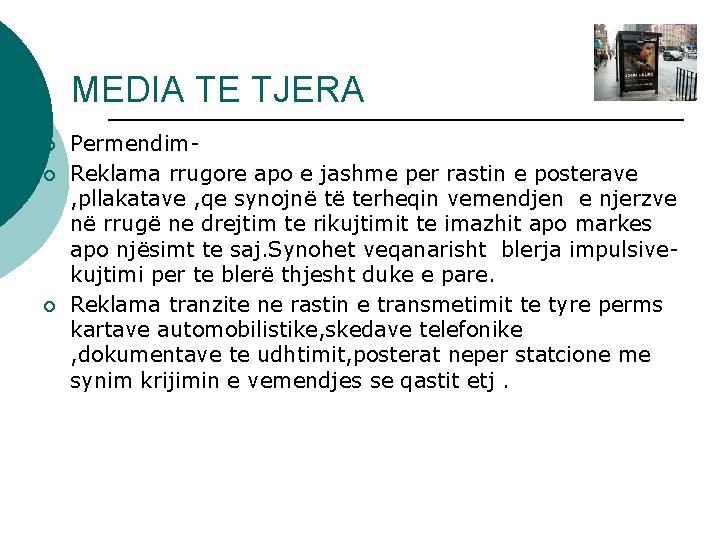 MEDIA TE TJERA

Permendim-

Reklama rrugore apo e jashme per rastin e posterave ,pllakatave ,qe synojnë të terheqin vemendjen e njerzve në rrugë ne drejtim te rikujtimit te imazhit apo markes apo njësimt te saj.Synohet veqanarisht blerja impulsive-kujtimi per te blerë thjesht duke e pare.

Reklama tranzite ne rastin e transmetimit te tyre perms kartave automobilistike,skedave telefonike ,dokumentave te udhtimit,posterat neper statcione me synim krijimin e vemendjes se qastit etj .